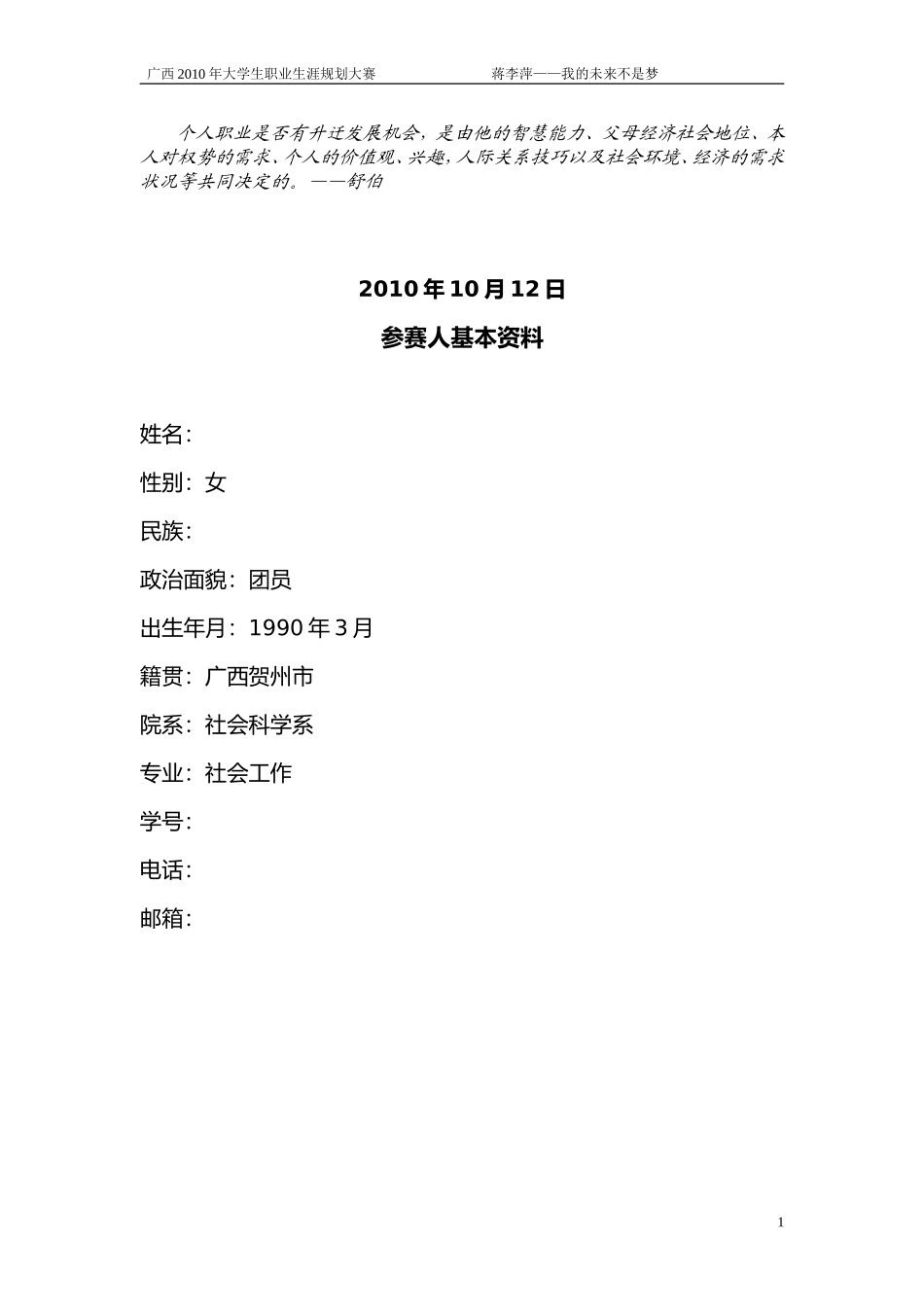 广西2010年大学生职业生涯规划大赛　　蒋李萍——我的未来不是梦

个人职业是否有升迁发展机会，是由他的智慧能力、父母经济社会地位、本人对权势的需求、个人的价值观、兴趣，人际关系技巧以及社会环境、经济的需求状况等共同决定的。——舒伯

2010年10月12日

参赛人基本资料

姓名：

性别：女

民族：

政治面貌：团员

出生年月：1990年3月

籍贯：广西贺州市

院系：社会科学系

专业：社会工作

学号：

电话：

邮箱：

1